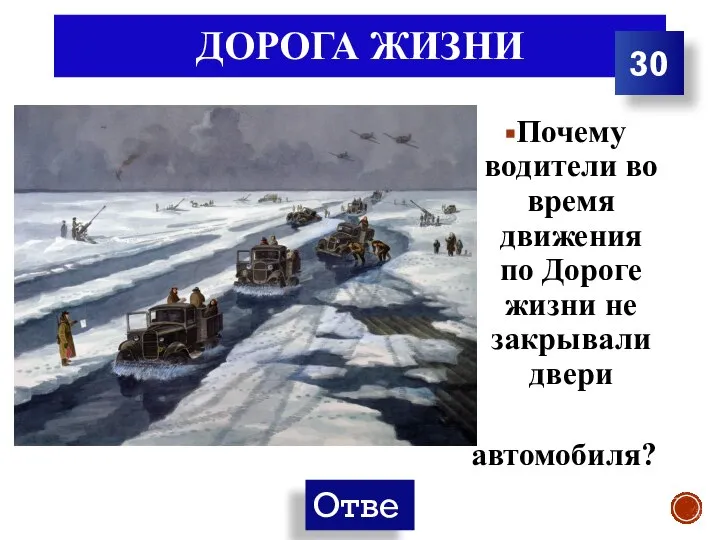 ДОРОГА ЖИЗНИ

30

Почему водители во время движения по Дороге жизни не закрывали двери

автомобиля?

Отве